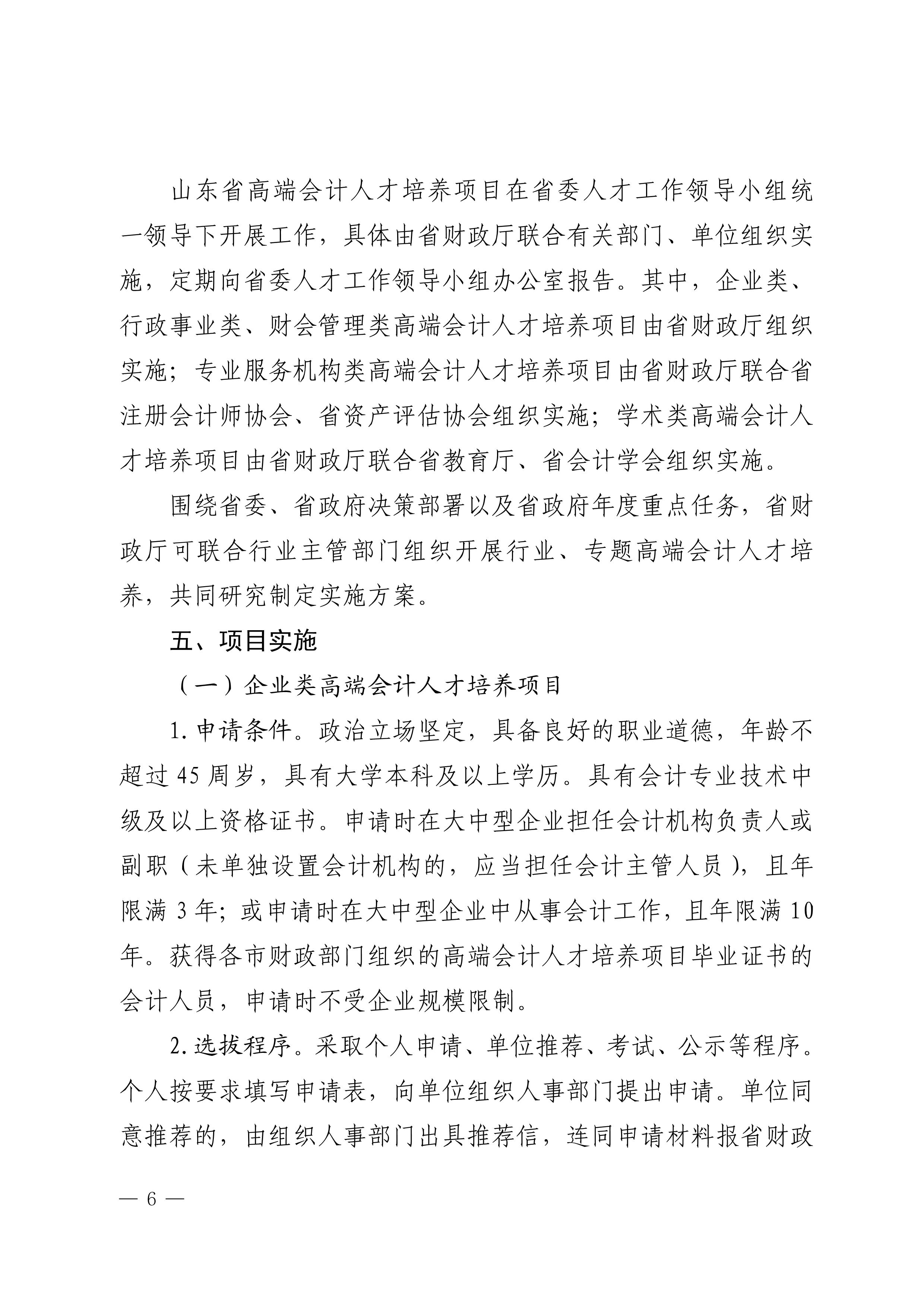 山东省高端会计人才培养项目在省委人才工作领导小组统一领导下开展工作，具体由省财政厅联合有关部门、单位组织实施，定期向省委人才工作领导小组办公室报告。其中，企业类、行政事业类、财会管理类高端会计人才培养项目由省财政厅组织实施；专业服务机构类高端会计人才培养项目由省财政厅联合省注册会计师协会、省资产评估协会组织实施；学术类高端会计人才培养项目由省财政厅联合省教育厅、省会计学会组织实施。

围绕省委、省政府决策部署以及省政府年度重点任务，省财政厅可联合行业主管部门组织开展行业、专题高端会计人才培养，共同研究制定实施方案。

五、项目实施

（一）企业类高端会计人才培养项目

1. 申请条件。政治立场坚定，具备良好的职业道德，年龄不超过 45 周岁，具有大学本科及以上学历。具有会计专业技术中级及以上资格证书。申请时在大中型企业担任会计机构负责人或副职（未单独设置会计机构的，应当担任会计主管人员），且年限满 3 年；或申请时在大中型企业中从事会计工作，且年限满 10 年。获得各市财政部门组织的高端会计人才培养项目毕业证书的会计人员，申请时不受企业规模限制。

2. 选拔程序。采取个人申请、单位推荐、考试、公示等程序。个人按要求填写申请表，向单位组织人事部门提出申请。单位同意推荐的，由组织人事部门出具推荐信，连同申请材料报省财政

— 6 —